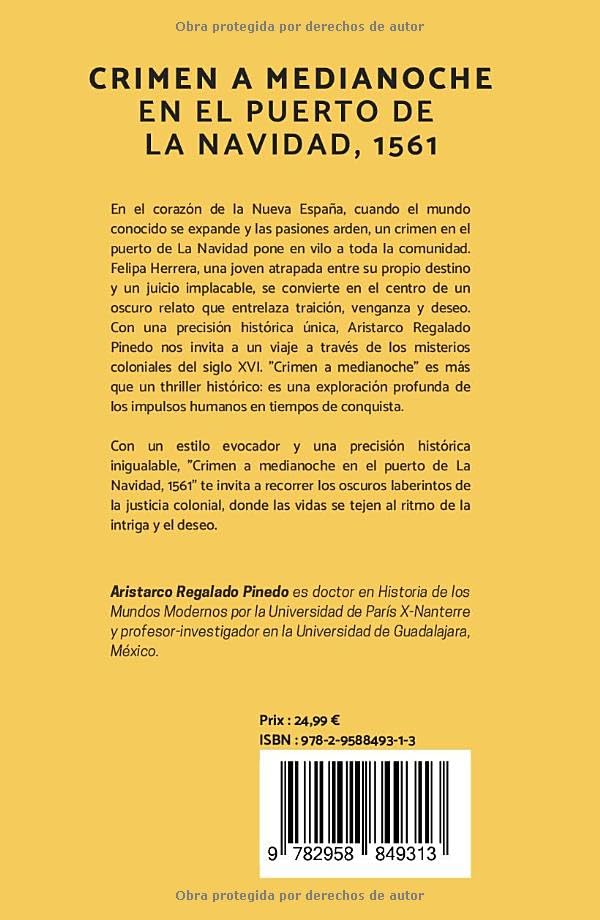 Obra protegida por derechos de autor

CRIMEN A MEDIANOCHE EN EL PUERTO DE LA NAVIDAD, 1561

En el corazón de la Nueva España, cuando el mundo conocido se expande y las pasiones arden, un crimen en el puerto de La Navidad pone en vilo a toda la comunidad. Felipa Herrera, una joven atrapada entre su propio destino y un juicio implacable, se convierte en el centro de un oscuro relato que entrelaza traición, venganza y deseo. Con una precisión histórica única, Aristarco Regalado Pinedo nos invita a un viaje a través de los misterios coloniales del siglo XVI. "Crimen a medianoche" es más que un thriller histórico: es una exploración profunda de los impulsos humanos en tiempos de conquista.

Con un estilo evocador y una precisión histórica inigualable, "Crimen a medianoche en el puerto de La Navidad, 1561" te invita a recorrer los oscuros laberintos de la justicia colonial, donde las vidas se tejen al ritmo de la intriga y el deseo.

Aristarco Regalado Pinedo es doctor en Historia de los Mundos Modernos por la Universidad de París X-Nanterre y profesor-investigador en la Universidad de Guadalajara, México.

Prix : 24,99 €
ISBN : 978-2-9588493-1-3

9 782958 849313

Obra protegida por derechos de autor